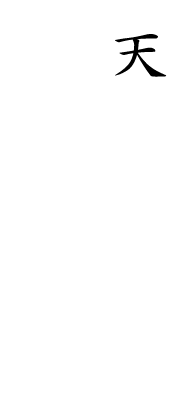 天